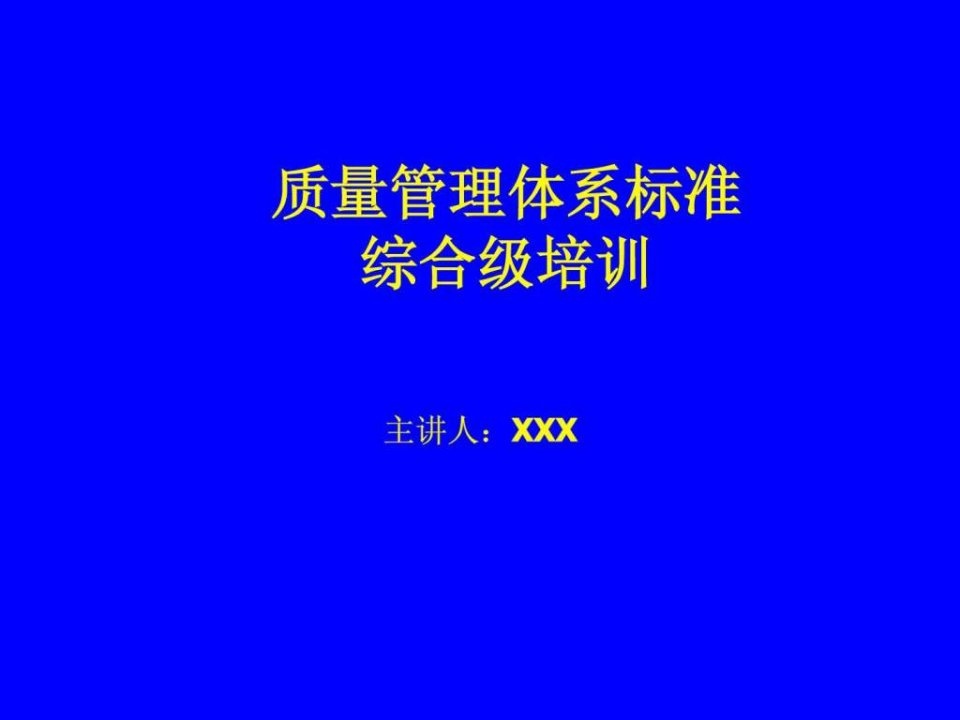 质量管理体系标准
综合级培训

主讲人：XXX